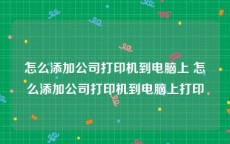 怎么添加公司打印机到电脑上 怎么添加公司打印机到电脑上打印